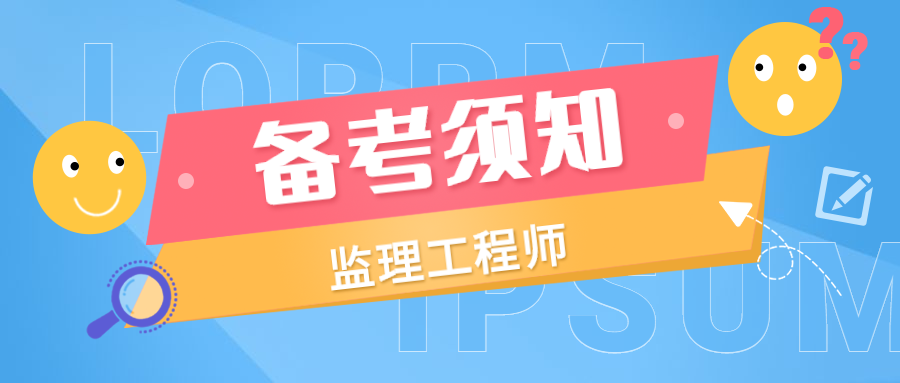 LOREM
备考须知
监理工程师
IPSUM